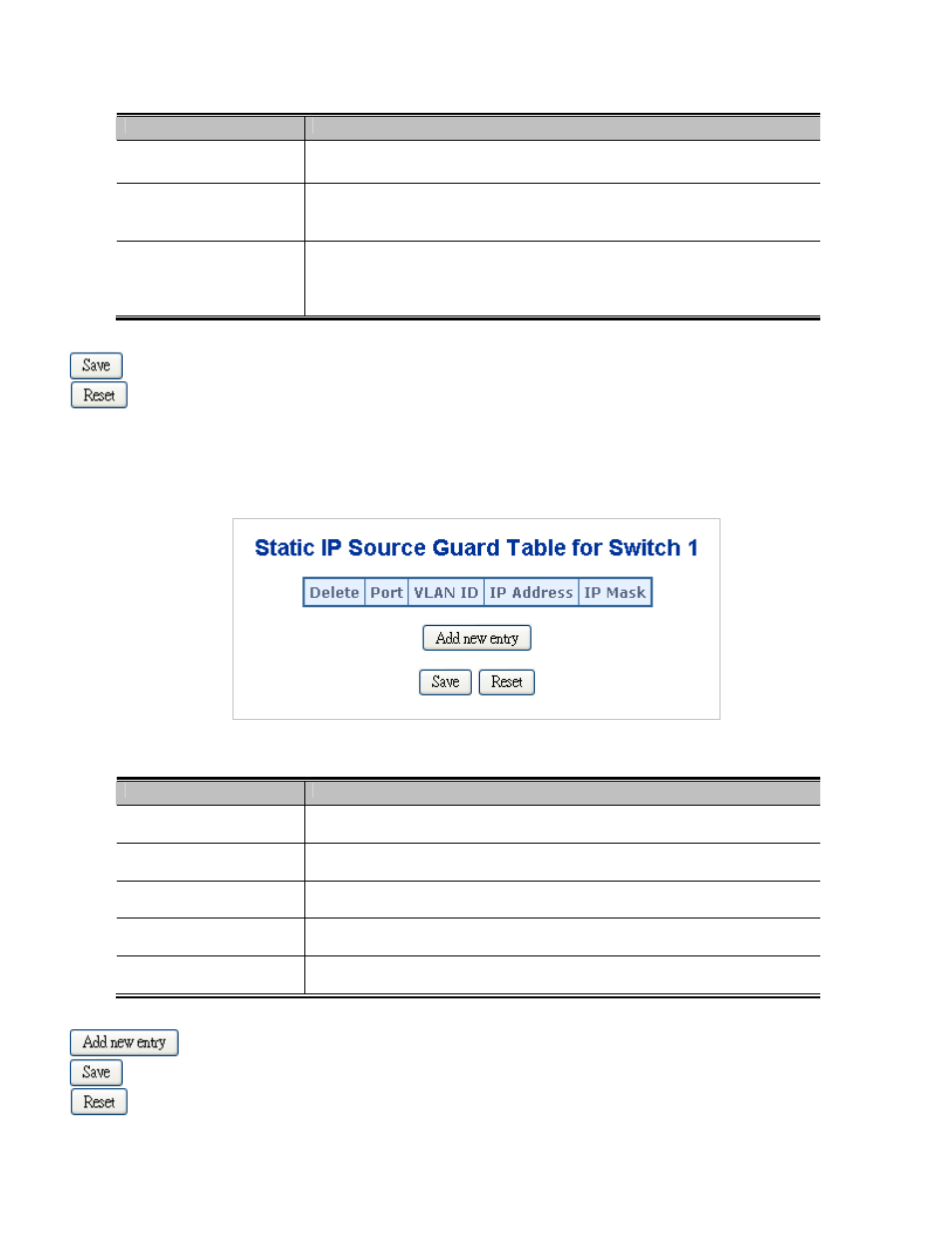 Save
Reset

Static IP Source Guard Table for Switch 1

| Delete | Port | VLAN ID | IP Address | IP Mask |
|---|---|---|---|---|

Add new entry

Save Reset

Add new entry
Save
Reset